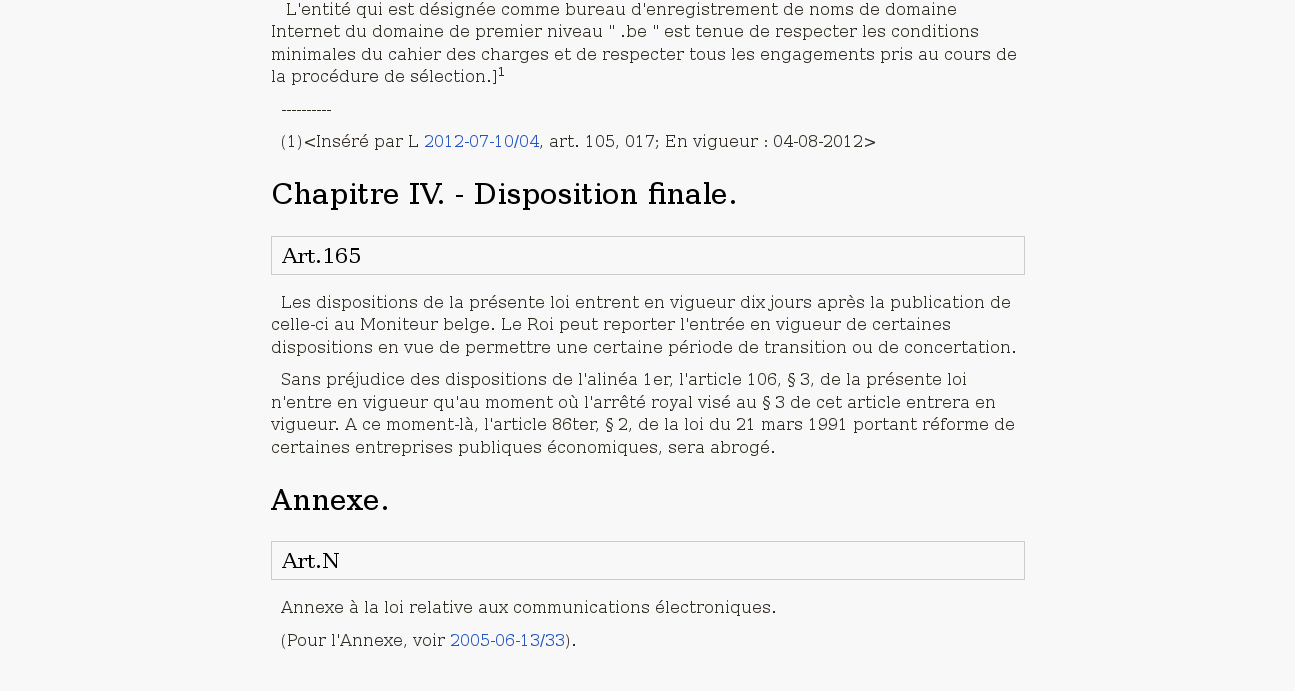 L'entité qui est désignée comme bureau d'enregistrement de noms de domaine Internet du domaine de premier niveau " .be " est tenue de respecter les conditions minimales du cahier des charges et de respecter tous les engagements pris au cours de la procédure de sélection.]$^{1}$

----------

(1)<Inséré par L 2012-07-10/04, art. 105, 017; En vigueur : 04-08-2012>

Chapitre IV. - Disposition finale.

Art.165

Les dispositions de la présente loi entrent en vigueur dix jours après la publication de celle-ci au Moniteur belge. Le Roi peut reporter l'entrée en vigueur de certaines dispositions en vue de permettre une certaine période de transition ou de concertation.

Sans préjudice des dispositions de l'alinéa 1er, l'article 106, § 3, de la présente loi n'entre en vigueur qu'au moment où l'arrêté royal visé au § 3 de cet article entrera en vigueur. A ce moment-là, l'article 86ter, § 2, de la loi du 21 mars 1991 portant réforme de certaines entreprises publiques économiques, sera abrogé.

Annexe.

Art.N

Annexe à la loi relative aux communications électroniques.

(Pour l'Annexe, voir 2005-06-13/33).